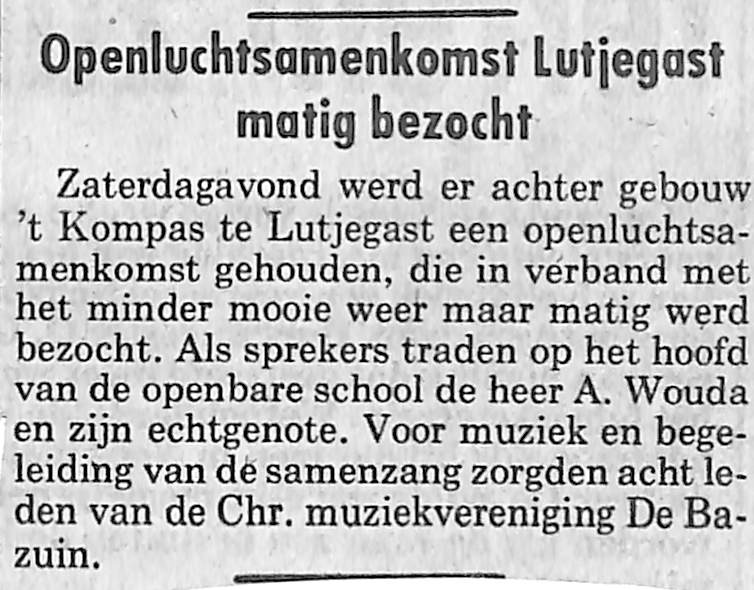 Openluchtsamenkomst Lutjegast matig bezocht

Zaterdagavond werd er achter gebouw 't Kompas te Lutjegast een openluchtsamenkomst gehouden, die in verband met het minder mooie weer maar matig werd bezocht. Als sprekers traden op het hoofd van de openbare school de heer A. Wouda en zijn echtgenote. Voor muziek en begeleiding van de samenzang zorgden acht leden van de Chr. muziekvereniging De Bazuin.